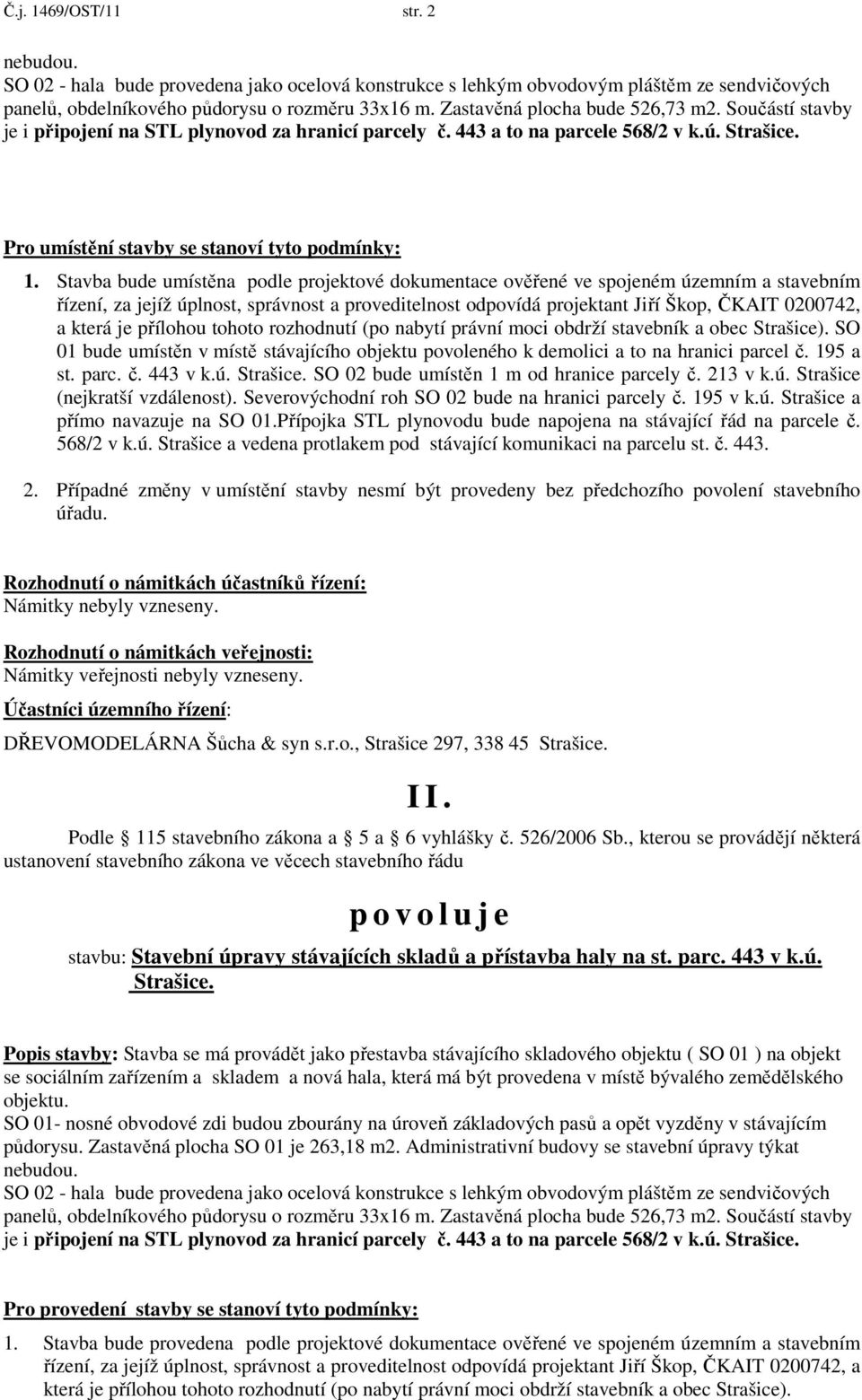 Č.j. 1469/OST/11 str. 2

nebudou.
SO 02 - hala bude provedena jako ocelová konstrukce s lehkým obvodovým pláštěm ze sendvičových panelů, obdelníkového půdorysu o rozměru 33x16 m. Zastavěná plocha bude 526,73 m2. Součástí stavby je i připojení na STL plynovod za hranicí parcely č. 443 a to na parcele 568/2 v k.ú. Strašice.

Pro umístění stavby se stanoví tyto podmínky:

1. Stavba bude umístěna podle projektové dokumentace ověřené ve spojeném územním a stavebním řízení, za jejíž úplnost, správnost a proveditelnost odpovídá projektant Jiří Škop, ČKAIT 0200742, a která je přílohou tohoto rozhodnutí (po nabytí právní moci obdrží stavebník a obec Strašice). SO 01 bude umístěn v místě stávajícího objektu povoleného k demolici a to na hranici parcel č. 195 a st. parc. č. 443 v k.ú. Strašice. SO 02 bude umístěn 1 m od hranice parcely č. 213 v k.ú. Strašice (nejkratší vzdálenost). Severovýchodní roh SO 02 bude na hranici parcely č. 195 v k.ú. Strašice a přímo navazuje na SO 01.Přípojka STL plynovodu bude napojena na stávající řád na parcele č. 568/2 v k.ú. Strašice a vedena protlakem pod stávající komunikaci na parcelu st. č. 443.

2. Případné změny v umístění stavby nesmí být provedeny bez předchozího povolení stavebního úřadu.

Rozhodnutí o námitkách účastníků řízení:
Námitky nebyly vzneseny.

Rozhodnutí o námitkách veřejnosti:
Námitky veřejnosti nebyly vzneseny.

Účastníci územního řízení:

DŘEVOMODELÁRNA Šůcha & syn s.r.o., Strašice 297, 338 45 Strašice.

II.

Podle 115 stavebního zákona a 5 a 6 vyhlášky č. 526/2006 Sb., kterou se provádějí některá ustanovení stavebního zákona ve věcech stavebního řádu

povoluje

stavbu: Stavební úpravy stávajících skladů a přístavba haly na st. parc. 443 v k.ú. Strašice.

Popis stavby: Stavba se má provádět jako přestavba stávajícího skladového objektu ( SO 01 ) na objekt se sociálním zařízením a skladem a nová hala, která má být provedena v místě bývalého zemědělského objektu.
SO 01- nosné obvodové zdi budou zbourány na úroveň základových pasů a opět vyzděny v stávajícím půdorysu. Zastavěná plocha SO 01 je 263,18 m2. Administrativní budovy se stavební úpravy týkat nebudou.
SO 02 - hala bude provedena jako ocelová konstrukce s lehkým obvodovým pláštěm ze sendvičových panelů, obdelníkového půdorysu o rozměru 33x16 m. Zastavěná plocha bude 526,73 m2. Součástí stavby je i připojení na STL plynovod za hranicí parcely č. 443 a to na parcele 568/2 v k.ú. Strašice.

Pro provedení stavby se stanoví tyto podmínky:

1. Stavba bude provedena podle projektové dokumentace ověřené ve spojeném územním a stavebním řízení, za jejíž úplnost, správnost a proveditelnost odpovídá projektant Jiří Škop, ČKAIT 0200742, a která je přílohou tohoto rozhodnutí (po nabytí právní moci obdrží stavebník a obec Strašice).